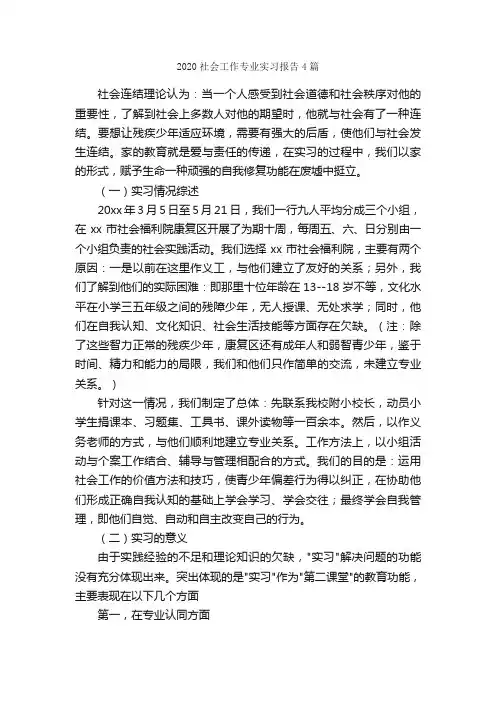 2020 社会工作专业实习报告 4 篇

社会连结理论认为：当一个人感受到社会道德和社会秩序对他的重要性，了解到社会上多数人对他的期望时，他就与社会有了一种连结。要想让残疾少年适应环境，需要有强大的后盾，使他们与社会发生连结。家的教育就是爱与责任的传递，在实习的过程中，我们以家的形式，赋予生命一种顽强的自我修复功能在废墟中挺立。

（一）实习情况综述

20xx 年 3 月 5 日至 5 月 21 日，我们一行九人平均分成三个小组，在 xx 市社会福利院康复区开展了为期十周，每周五、六、日分别由一个小组负责的社会实践活动。我们选择 xx 市社会福利院，主要有两个原因：一是以前在这里作义工，与他们建立了友好的关系；另外，我们了解到他们的实际困难：即那里十位年龄在 13--18 岁不等，文化水平在小学三五年级之间的残障少年，无人授课、无处求学；同时，他们在自我认知、文化知识、社会生活技能等方面存在欠缺。（注：除了这些智力正常的残疾少年，康复区还有成年人和弱智青少年，鉴于时间、精力和能力的局限，我们和他们只作简单的交流，未建立专业关系。）

针对这一情况，我们制定了总体：先联系我校附小校长，动员小学生捐课本、习题集、工具书、课外读物等一百余本。然后，以作义务老师的方式，与他们顺利地建立专业关系。工作方法上，以小组活动与个案工作结合、辅导与管理相配合的方式。我们的目的是：运用社会工作的价值方法和技巧，使青少年偏差行为得以纠正，在协助他们形成正确自我认知的基础上学会学习、学会交往；最终学会自我管理，即他们自觉、自动和自主改变自己的行为。

（二）实习的意义

由于实践经验的不足和理论知识的欠缺，"实习"解决问题的功能没有充分体现出来。突出体现的是"实习"作为"第二课堂"的教育功能，主要表现在以下几个方面

第一，在专业认同方面